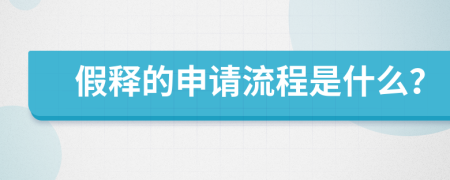 假释的申请流程是什么?